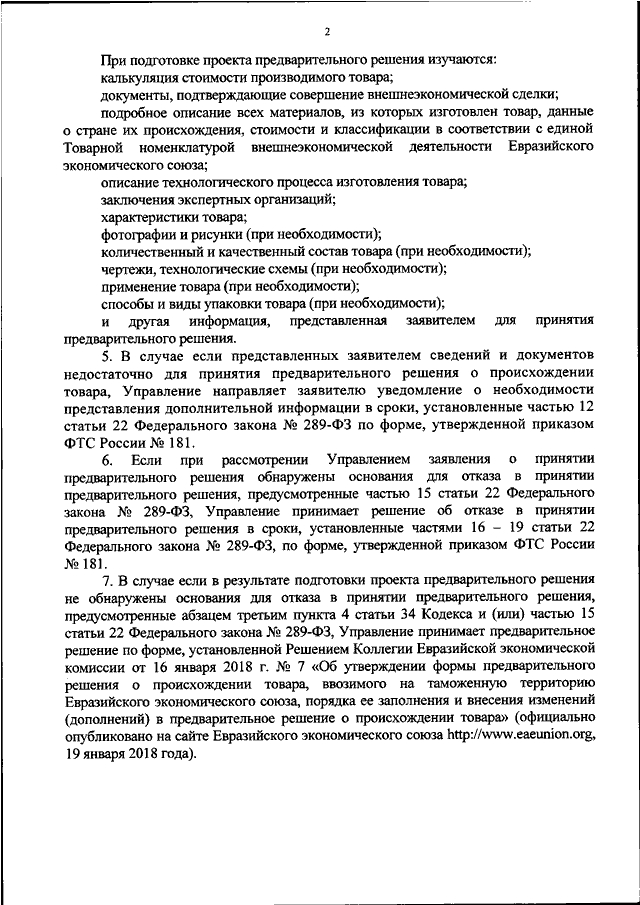 2

При подготовке проекта предварительного решения изучаются:

калькуляция стоимости производимого товара;

документы, подтверждающие совершение внешнеэкономической сделки;

подробное описание всех материалов, из которых изготовлен товар, данные о стране их происхождения, стоимости и классификации в соответствии с единой Товарной номенклатурой внешнеэкономической деятельности Евразийского экономического союза;

описание технологического процесса изготовления товара;

заключения экспертных организаций;

характеристики товара;

фотографии и рисунки (при необходимости);

количественный и качественный состав товара (при необходимости);

чертежи, технологические схемы (при необходимости);

применение товара (при необходимости);

способы и виды упаковки товара (при необходимости);

и другая информация, представленная заявителем для принятия предварительного решения.

5. В случае если представленных заявителем сведений и документов недостаточно для принятия предварительного решения о происхождении товара, Управление направляет заявителю уведомление о необходимости представления дополнительной информации в сроки, установленные частью 12 статьи 22 Федерального закона № 289-ФЗ по форме, утвержденной приказом ФТС России № 181.

6. Если при рассмотрении Управлением заявления о принятии предварительного решения обнаружены основания для отказа в принятии предварительного решения, предусмотренные частью 15 статьи 22 Федерального закона № 289-ФЗ, Управление принимает решение об отказе в принятии предварительного решения в сроки, установленные частями 16 – 19 статьи 22 Федерального закона № 289-ФЗ, по форме, утвержденной приказом ФТС России № 181.

7. В случае если в результате подготовки проекта предварительного решения не обнаружены основания для отказа в принятии предварительного решения, предусмотренные абзацем третьим пункта 4 статьи 34 Кодекса и (или) частью 15 статьи 22 Федерального закона № 289-ФЗ, Управление принимает предварительное решение по форме, установленной Решением Коллегии Евразийской экономической комиссии от 16 января 2018 г. № 7 «Об утверждении формы предварительного решения о происхождении товара, ввозимого на таможенную территорию Евразийского экономического союза, порядка ее заполнения и внесения изменений (дополнений) в предварительное решение о происхождении товара» (официально опубликовано на сайте Евразийского экономического союза http://www.eaeunion.org, 19 января 2018 года).